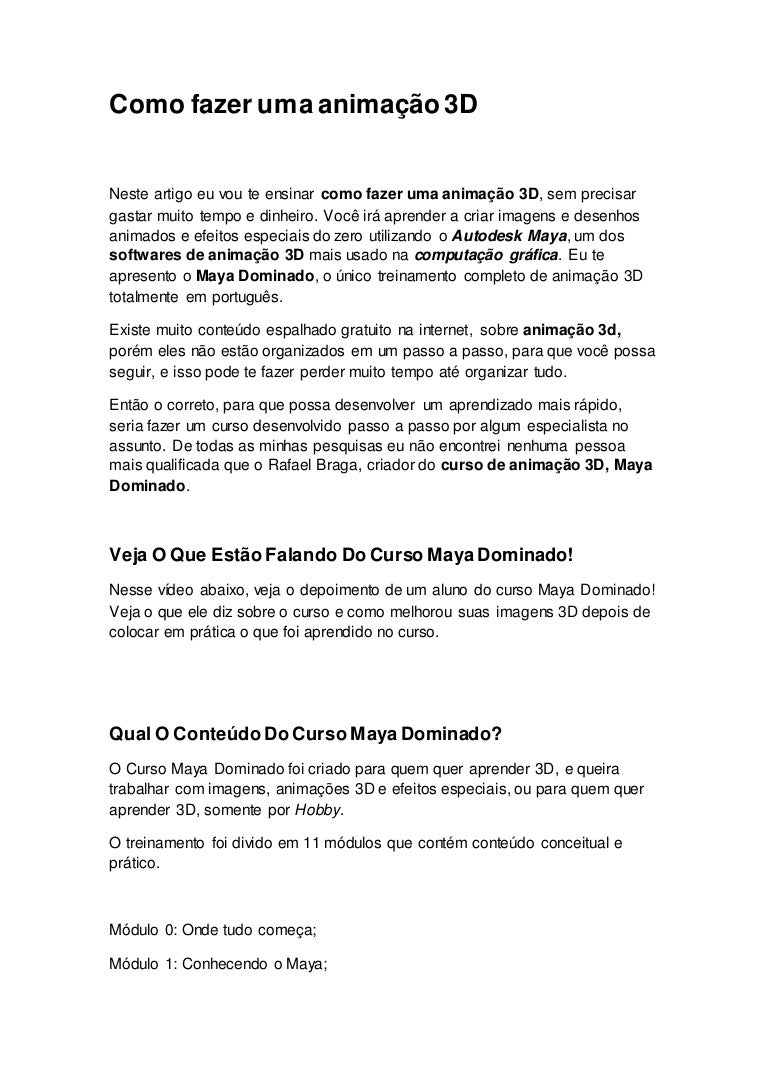 Como fazer uma animação 3D

Neste artigo eu vou te ensinar como fazer uma animação 3D, sem precisar gastar muito tempo e dinheiro. Você irá aprender a criar imagens e desenhos animados e efeitos especiais do zero utilizando o Autodesk Maya, um dos softwares de animação 3D mais usado na computação gráfica. Eu te apresento o Maya Dominado, o único treinamento completo de animação 3D totalmente em português.

Existe muito conteúdo espalhado gratuito na internet, sobre animação 3d, porém eles não estão organizados em um passo a passo, para que você possa seguir, e isso pode te fazer perder muito tempo até organizar tudo.

Então o correto, para que possa desenvolver um aprendizado mais rápido, seria fazer um curso desenvolvido passo a passo por algum especialista no assunto. De todas as minhas pesquisas eu não encontrei nenhuma pessoa mais qualificada que o Rafael Braga, criador do curso de animação 3D, Maya Dominado.

Veja O Que Estão Falando Do Curso Maya Dominado!

Nesse vídeo abaixo, veja o depoimento de um aluno do curso Maya Dominado! Veja o que ele diz sobre o curso e como melhorou suas imagens 3D depois de colocar em prática o que foi aprendido no curso.

Qual O Conteúdo Do Curso Maya Dominado?

O Curso Maya Dominado foi criado para quem quer aprender 3D, e queira trabalhar com imagens, animações 3D e efeitos especiais, ou para quem quer aprender 3D, somente por Hobby.

O treinamento foi divido em 11 módulos que contém conteúdo conceitual e prático.

Módulo 0: Onde tudo começa;

Módulo 1: Conhecendo o Maya;